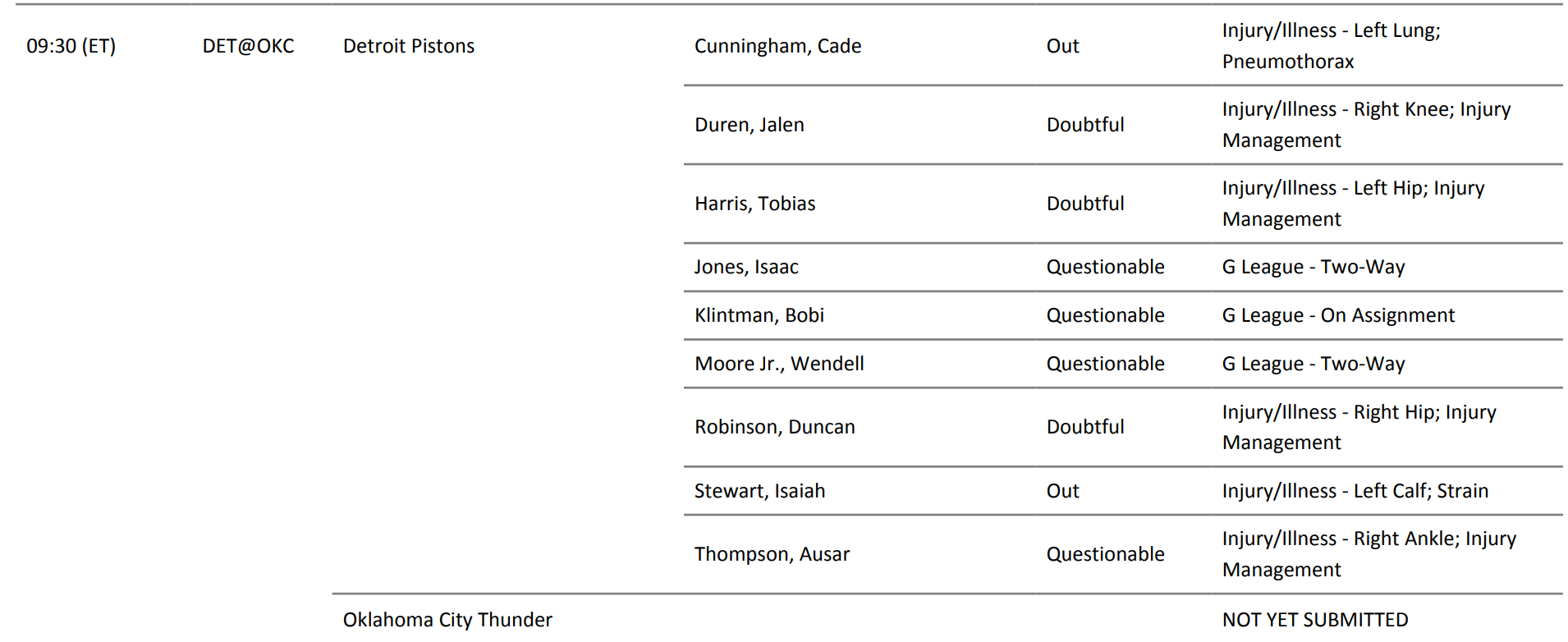 | | | | | | |
|---|---|---|---|---|---|
| 09:30 (ET) | DET@OKC | Detroit Pistons | Cunningham, Cade | Out | Injury/Illness - Left Lung; Pneumothorax |
| | | | Duren, Jalen | Doubtful | Injury/Illness - Right Knee; Injury Management |
| | | | Harris, Tobias | Doubtful | Injury/Illness - Left Hip; Injury Management |
| | | | Jones, Isaac | Questionable | G League - Two-Way |
| | | | Klintman, Bobi | Questionable | G League - On Assignment |
| | | | Moore Jr., Wendell | Questionable | G League - Two-Way |
| | | | Robinson, Duncan | Doubtful | Injury/Illness - Right Hip; Injury Management |
| | | | Stewart, Isaiah | Out | Injury/Illness - Left Calf; Strain |
| | | | Thompson, Ausar | Questionable | Injury/Illness - Right Ankle; Injury Management |
| | | Oklahoma City Thunder | | | NOT YET SUBMITTED |